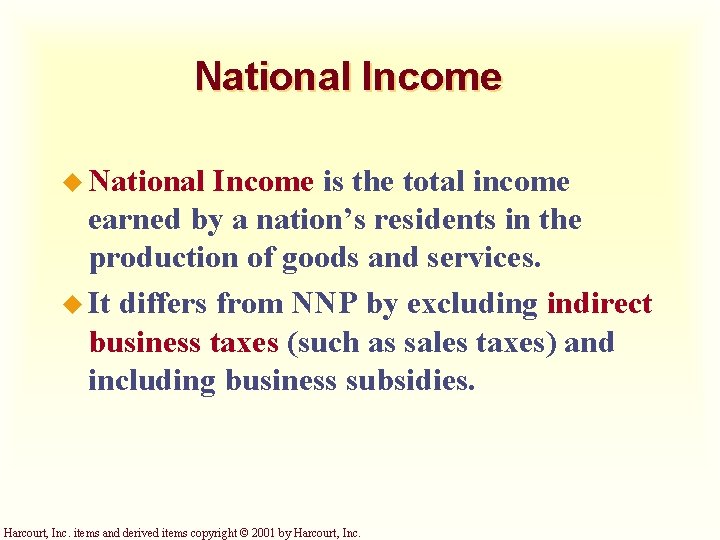 National Income

National Income is the total income earned by a nation's residents in the production of goods and services.

It differs from NNP by excluding indirect business taxes (such as sales taxes) and including business subsidies.

Harcourt, Inc. items and derived items copyright © 2001 by Harcourt, Inc.